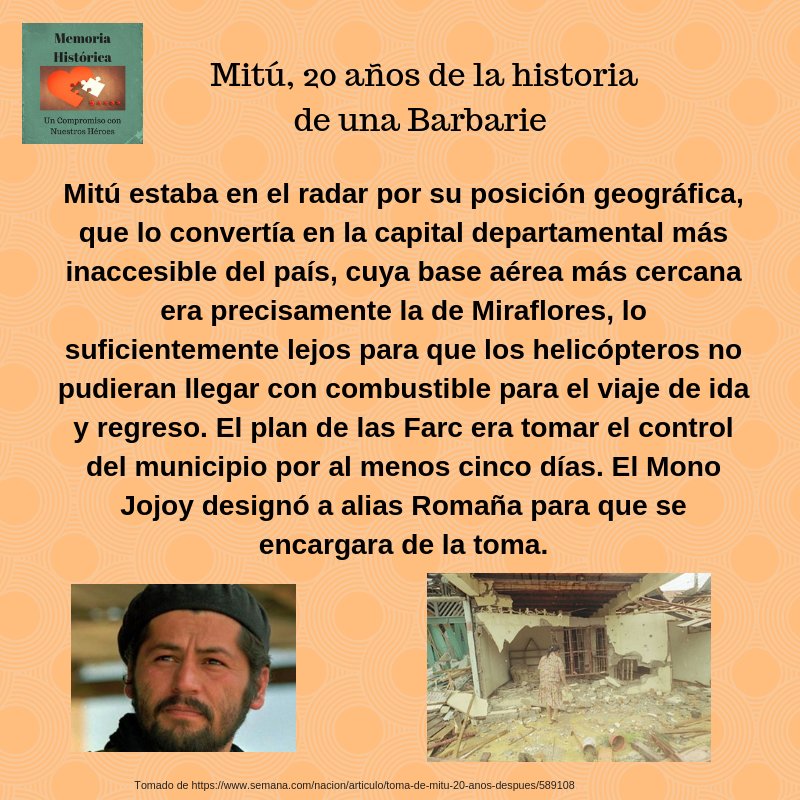 Memoria Histórica

Un Compromiso con Nuestros Héroes

Mitú, 20 años de la historia de una Barbarie

Mitú estaba en el radar por su posición geográfica, que lo convertía en la capital departamental más inaccesible del país, cuya base aérea más cercana era precisamente la de Miraflores, lo suficientemente lejos para que los helicópteros no pudieran llegar con combustible para el viaje de ida y regreso. El plan de las Farc era tomar el control del municipio por al menos cinco días. El Mono Jojoy designó a alias Romaña para que se encargara de la toma.

Tomado de https://www.semana.com/nacion/articulo/toma-de-mitu-20-anos-despues/589108